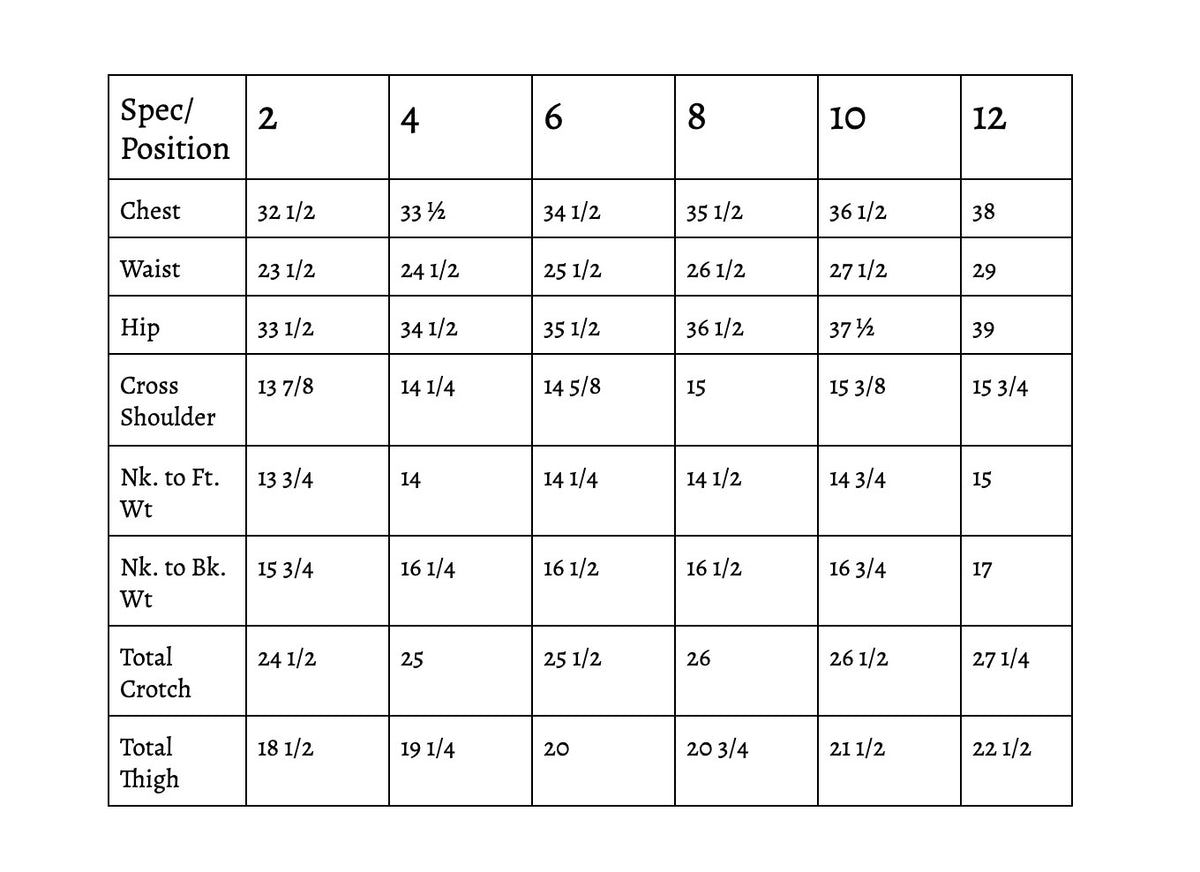 | Spec/ Position | 2 | 4 | 6 | 8 | 10 | 12 |
|---|---|---|---|---|---|---|
| Chest | 32 1/2 | 33 ½ | 34 1/2 | 35 1/2 | 36 1/2 | 38 |
| Waist | 23 1/2 | 24 1/2 | 25 1/2 | 26 1/2 | 27 1/2 | 29 |
| Hip | 33 1/2 | 34 1/2 | 35 1/2 | 36 1/2 | 37 ½ | 39 |
| Cross Shoulder | 13 7/8 | 14 1/4 | 14 5/8 | 15 | 15 3/8 | 15 3/4 |
| Nk. to Ft. Wt | 13 3/4 | 14 | 14 1/4 | 14 1/2 | 14 3/4 | 15 |
| Nk. to Bk. Wt | 15 3/4 | 16 1/4 | 16 1/2 | 16 1/2 | 16 3/4 | 17 |
| Total Crotch | 24 1/2 | 25 | 25 1/2 | 26 | 26 1/2 | 27 1/4 |
| Total Thigh | 18 1/2 | 19 1/4 | 20 | 20 3/4 | 21 1/2 | 22 1/2 |